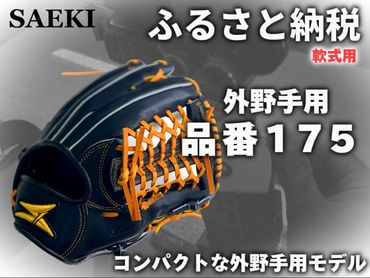 SAEKI

ふるさと納税

軟式用

外野手用

品番175

コンパクトな外野手用モデル